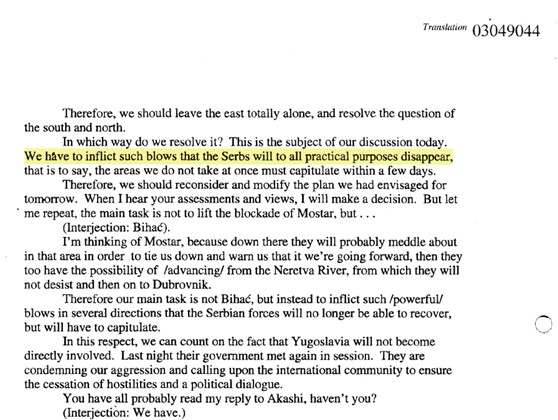 Translation 03049044

Therefore, we should leave the east totally alone, and resolve the question of the south and north.

In which way do we resolve it? This is the subject of our discussion today. We have to inflict such blows that the Serbs will to all practical purposes disappear, that is to say, the areas we do not take at once must capitulate within a few days.

Therefore, we should reconsider and modify the plan we had envisaged for tomorrow. When I hear your assessments and views, I will make a decision. But let me repeat, the main task is not to lift the blockade of Mostar, but . . .

(Interjection: Bihać).

I'm thinking of Mostar, because down there they will probably meddle about in that area in order to tie us down and warn us that it we're going forward, then they too have the possibility of /advancing/ from the Neretva River, from which they will not desist and then on to Dubrovnik.

Therefore our main task is not Bihać, but instead to inflict such /powerful/ blows in several directions that the Serbian forces will no longer be able to recover, but will have to capitulate.

In this respect, we can count on the fact that Yugoslavia will not become directly involved. Last night their government met again in session. They are condemning our aggression and calling upon the international community to ensure the cessation of hostilities and a political dialogue.

You have all probably read my reply to Akashi, haven't you?

(Interjection: We have.)